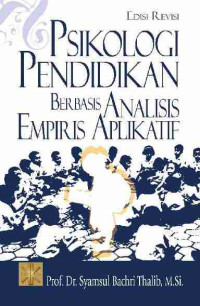 EDISI REVISI

PSIKOLOGI PENDIDIKAN

BERBASIS ANALISIS EMPIRIS APLIKATIF

Prof. Dr. Syamsul Bachri Thalib, M.Si.